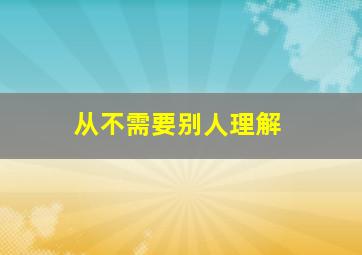 从不需要别人理解